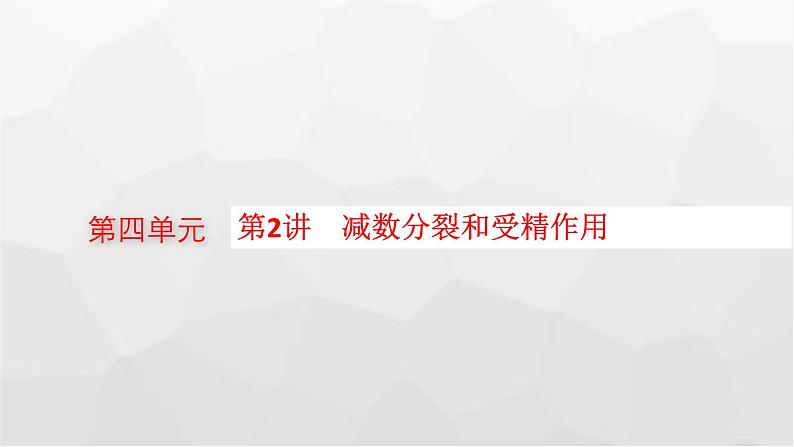 第四单元

第2讲　减数分裂和受精作用